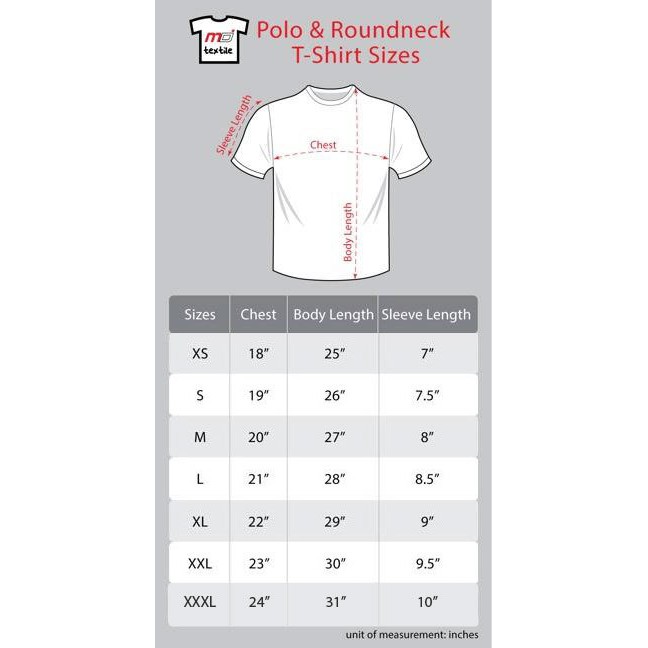 MD textile

Polo & Roundneck T-Shirt Sizes

Sleeve Length

Chest

Body Length

| Sizes | Chest | Body Length | Sleeve Length |
|---|---|---|---|
| XS | 18″ | 25″ | 7″ |
| S | 19″ | 26″ | 7.5″ |
| M | 20″ | 27″ | 8″ |
| L | 21″ | 28″ | 8.5″ |
| XL | 22″ | 29″ | 9″ |
| XXL | 23″ | 30″ | 9.5″ |
| XXXL | 24″ | 31″ | 10″ |

unit of measurement: inches